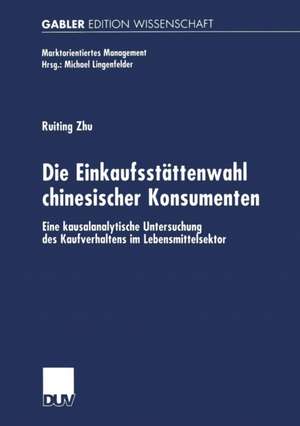 GABLER EDITION WISSENSCHAFT

Marktorientiertes Management
Hrsg.: Michael Lingenfelder

Ruiting Zhu

Die Einkaufsstättenwahl chinesischer Konsumenten

Eine kausalanalytische Untersuchung des Kaufverhaltens im Lebensmittelsektor

DUV